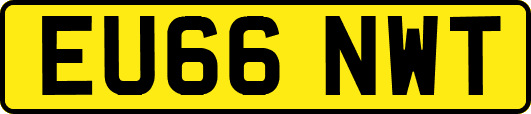 EU66 NWT